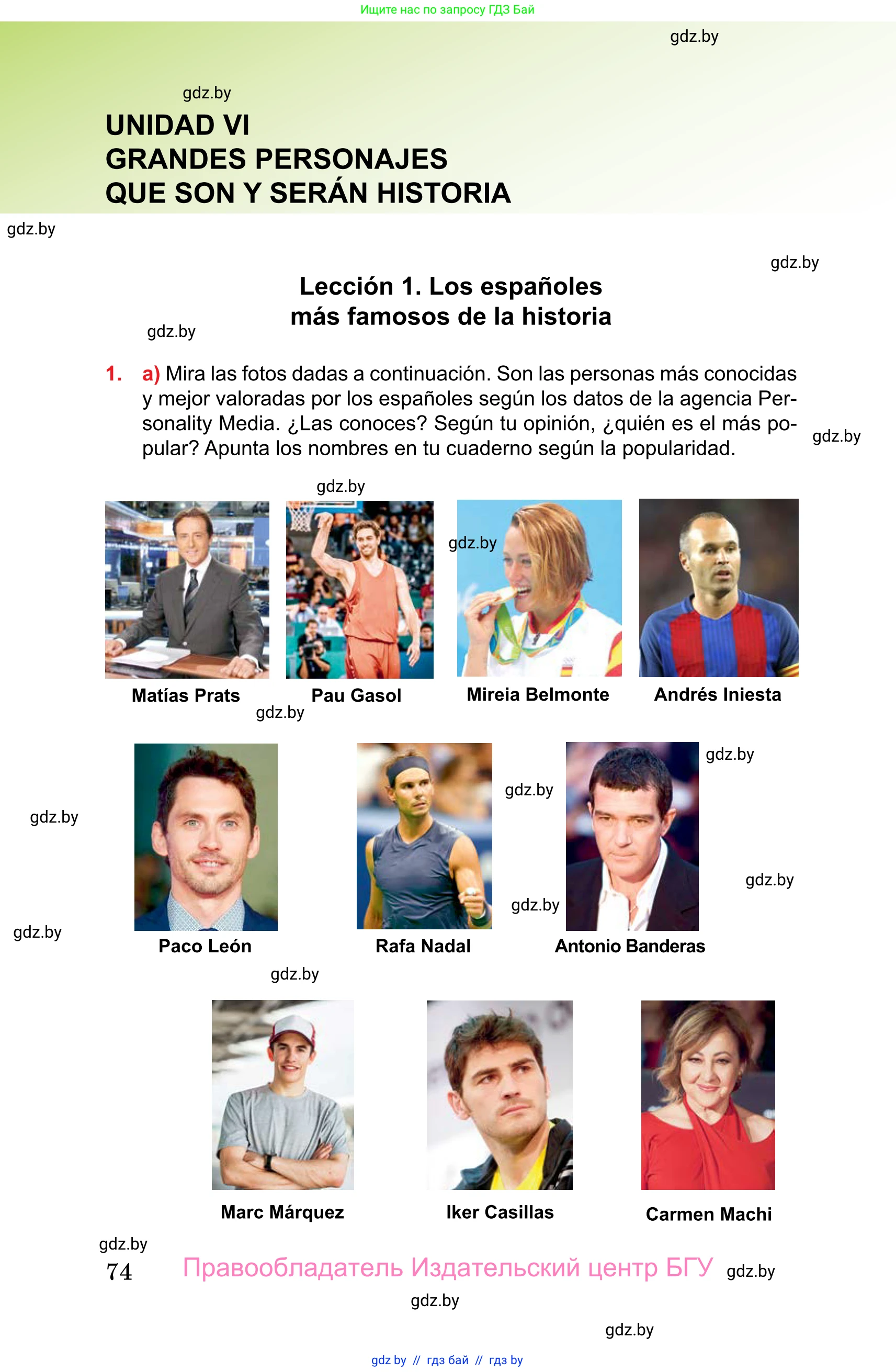 Ищите нас по запросу ГДЗ Бай

gdz.by

gdz.by

UNIDAD VI
GRANDES PERSONAJES
QUE SON Y SERÁN HISTORIA

gdz.by

gdz.by

Lección 1. Los españoles más famosos de la historia

gdz.by

1. a) Mira las fotos dadas a continuación. Son las personas más conocidas y mejor valoradas por los españoles según los datos de la agencia Personality Media. ¿Las conoces? Según tu opinión, ¿quién es el más popular? Apunta los nombres en tu cuaderno según la popularidad.

gdz.by

gdz.by

gdz.by

Matías Prats

Pau Gasol

Mireia Belmonte

Andrés Iniesta

gdz.by

gdz.by

gdz.by

gdz.by

gdz.by

gdz.by

gdz.by

Paco León

Rafa Nadal

Antonio Banderas

gdz.by

Marc Márquez

Iker Casillas

Carmen Machi

gdz.by

74

Правообладатель Издательский центр БГУ

gdz.by

gdz.by

gdz.by

gdz by // гдз бай // гдз by